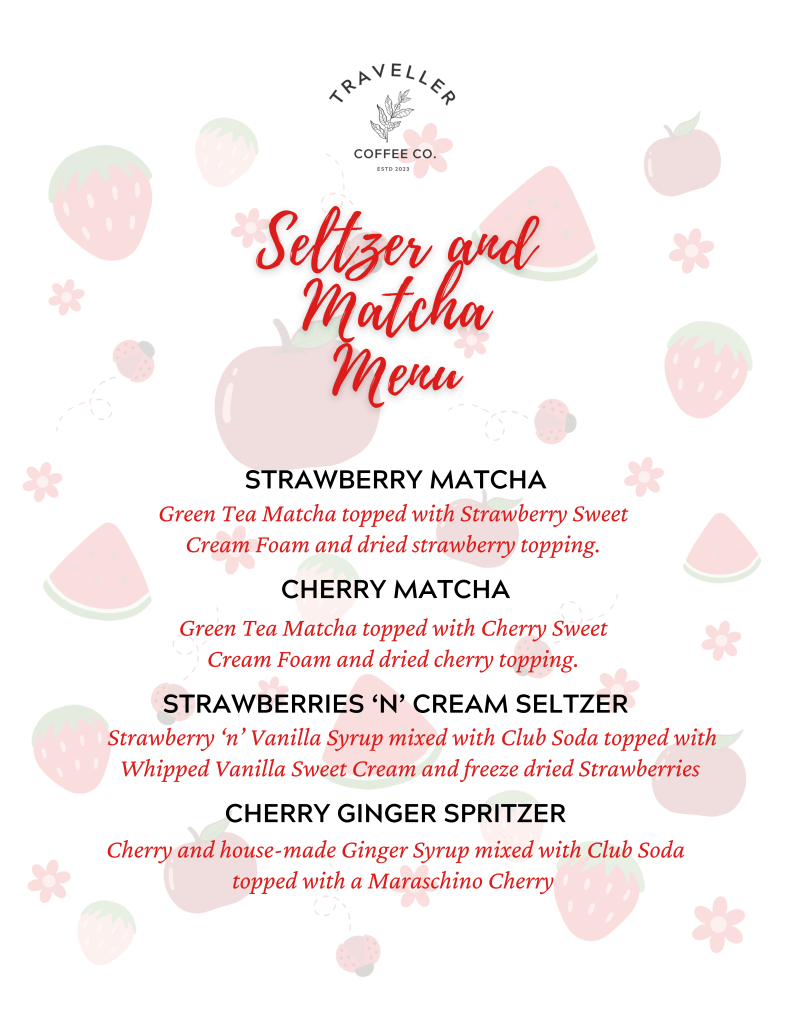 TRAVELLER
COFFEE CO.
ESTD 2023

Seltzer and Matcha Menu

STRAWBERRY MATCHA
Green Tea Matcha topped with Strawberry Sweet Cream Foam and dried strawberry topping.

CHERRY MATCHA
Green Tea Matcha topped with Cherry Sweet Cream Foam and dried cherry topping.

STRAWBERRIES 'N' CREAM SELTZER
Strawberry 'n' Vanilla Syrup mixed with Club Soda topped with Whipped Vanilla Sweet Cream and freeze dried Strawberries

CHERRY GINGER SPRITZER
Cherry and house-made Ginger Syrup mixed with Club Soda topped with a Maraschino Cherry